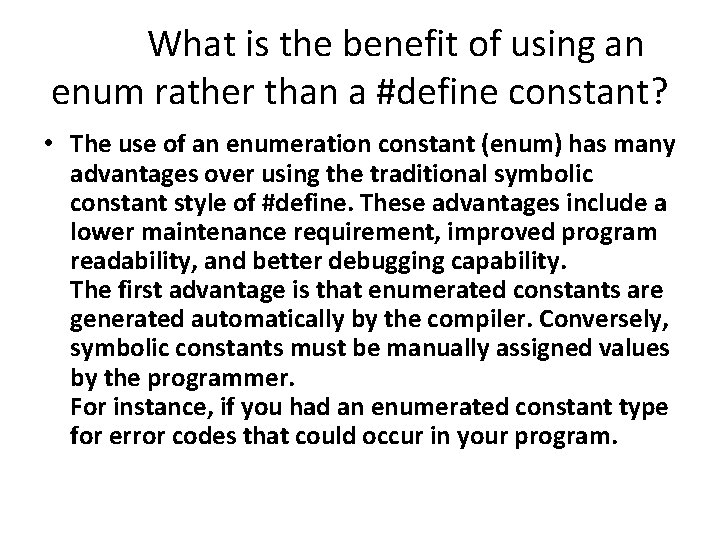 What is the benefit of using an enum rather than a #define constant?

• The use of an enumeration constant (enum) has many advantages over using the traditional symbolic constant style of #define. These advantages include a lower maintenance requirement, improved program readability, and better debugging capability.
The first advantage is that enumerated constants are generated automatically by the compiler. Conversely, symbolic constants must be manually assigned values by the programmer.
For instance, if you had an enumerated constant type for error codes that could occur in your program.